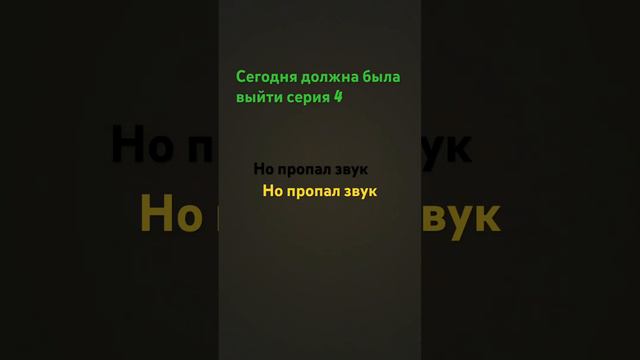 Сегодня должна была выйти серия 4

Но пропал звук

Но пропал звук